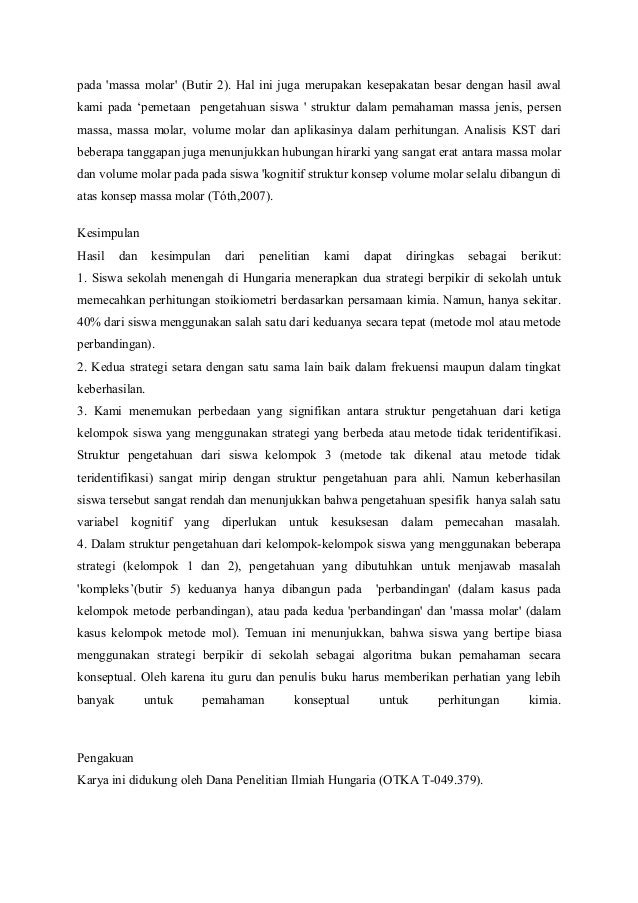 pada 'massa molar' (Butir 2). Hal ini juga merupakan kesepakatan besar dengan hasil awal kami pada ‘pemetaan pengetahuan siswa ' struktur dalam pemahaman massa jenis, persen massa, massa molar, volume molar dan aplikasinya dalam perhitungan. Analisis KST dari beberapa tanggapan juga menunjukkan hubungan hirarki yang sangat erat antara massa molar dan volume molar pada pada siswa 'kognitif struktur konsep volume molar selalu dibangun di atas konsep massa molar (Tóth,2007).

Kesimpulan
Hasil dan kesimpulan dari penelitian kami dapat diringkas sebagai berikut:
1. Siswa sekolah menengah di Hungaria menerapkan dua strategi berpikir di sekolah untuk memecahkan perhitungan stoikiometri berdasarkan persamaan kimia. Namun, hanya sekitar. 40% dari siswa menggunakan salah satu dari keduanya secara tepat (metode mol atau metode perbandingan).
2. Kedua strategi setara dengan satu sama lain baik dalam frekuensi maupun dalam tingkat keberhasilan.
3. Kami menemukan perbedaan yang signifikan antara struktur pengetahuan dari ketiga kelompok siswa yang menggunakan strategi yang berbeda atau metode tidak teridentifikasi. Struktur pengetahuan dari siswa kelompok 3 (metode tak dikenal atau metode tidak teridentifikasi) sangat mirip dengan struktur pengetahuan para ahli. Namun keberhasilan siswa tersebut sangat rendah dan menunjukkan bahwa pengetahuan spesifik hanya salah satu variabel kognitif yang diperlukan untuk kesuksesan dalam pemecahan masalah.
4. Dalam struktur pengetahuan dari kelompok-kelompok siswa yang menggunakan beberapa strategi (kelompok 1 dan 2), pengetahuan yang dibutuhkan untuk menjawab masalah 'kompleks’(butir 5) keduanya hanya dibangun pada 'perbandingan' (dalam kasus pada kelompok metode perbandingan), atau pada kedua 'perbandingan' dan 'massa molar' (dalam kasus kelompok metode mol). Temuan ini menunjukkan, bahwa siswa yang bertipe biasa menggunakan strategi berpikir di sekolah sebagai algoritma bukan pemahaman secara konseptual. Oleh karena itu guru dan penulis buku harus memberikan perhatian yang lebih banyak untuk pemahaman konseptual untuk perhitungan kimia.

Pengakuan
Karya ini didukung oleh Dana Penelitian Ilmiah Hungaria (OTKA T-049.379).